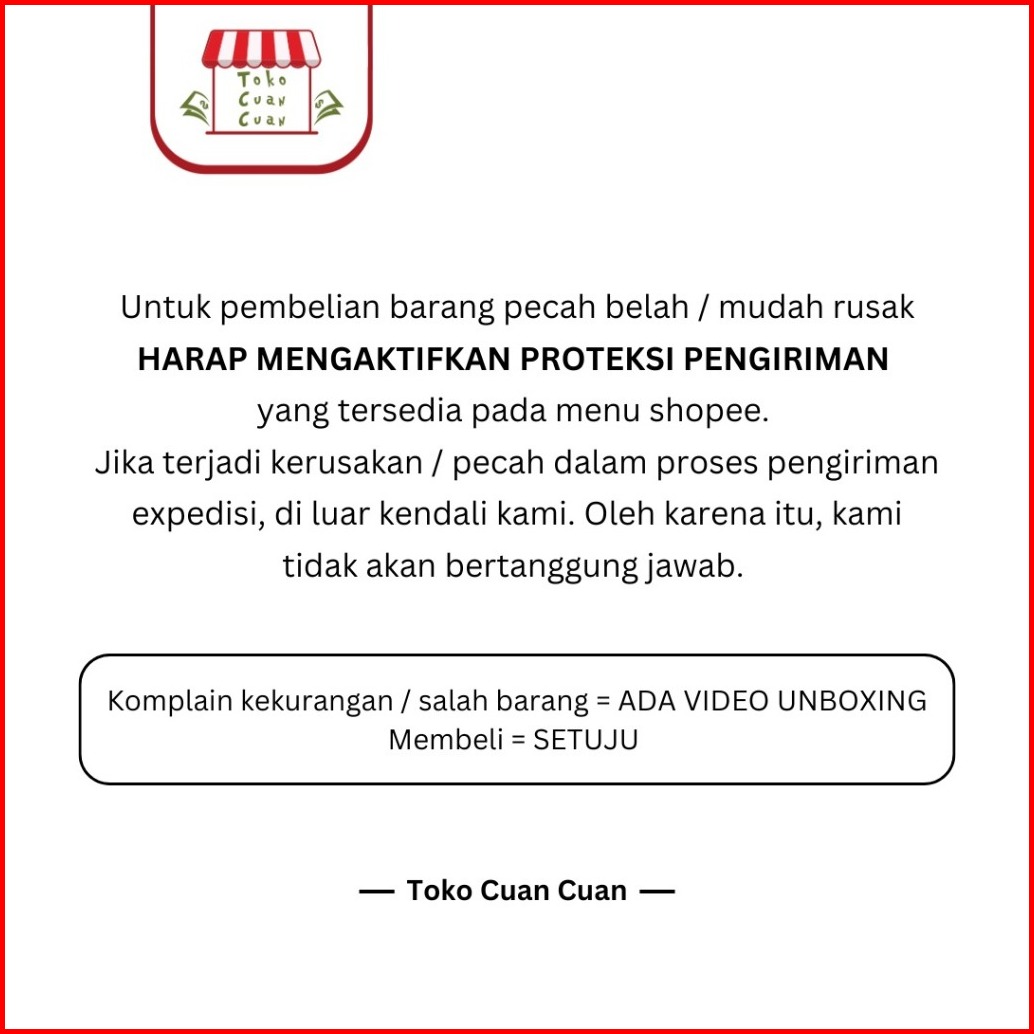 Toko
Cuan
Cuan

Untuk pembelian barang pecah belah / mudah rusak HARAP MENGAKTIFKAN PROTEKSI PENGIRIMAN yang tersedia pada menu shopee. Jika terjadi kerusakan / pecah dalam proses pengiriman expedisi, di luar kendali kami. Oleh karena itu, kami tidak akan bertanggung jawab.

Komplain kekurangan / salah barang = ADA VIDEO UNBOXING
Membeli = SETUJU

— Toko Cuan Cuan —